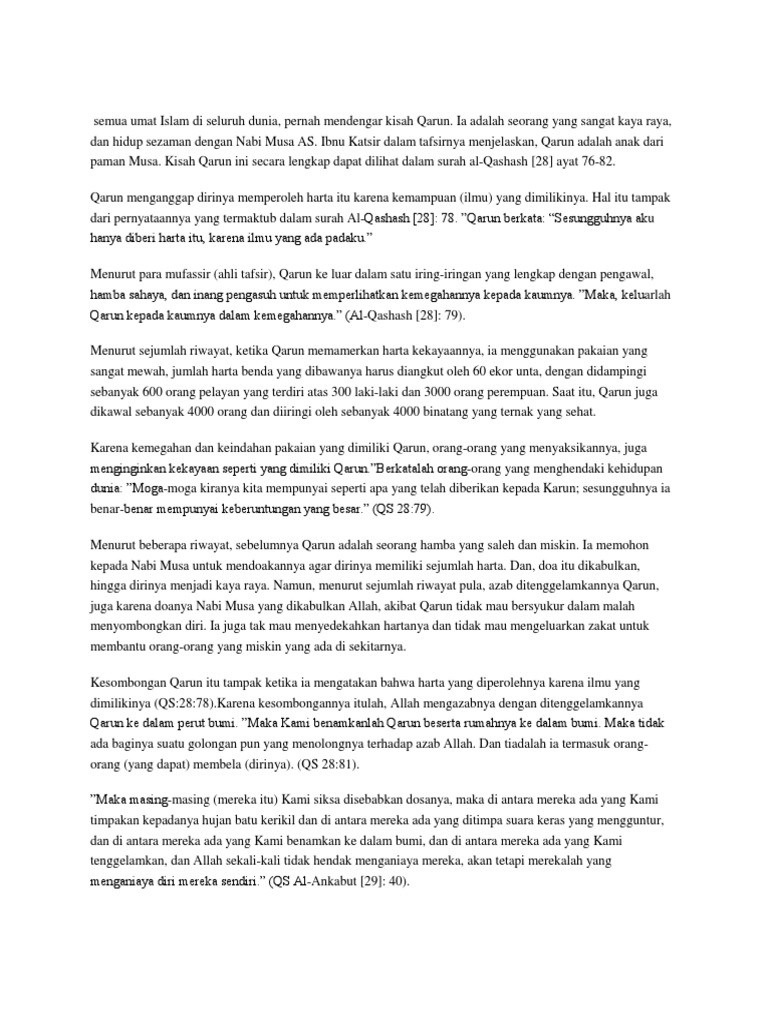 semua umat Islam di seluruh dunia, pernah mendengar kisah Qarun. Ia adalah seorang yang sangat kaya raya, dan hidup sezaman dengan Nabi Musa AS. Ibnu Katsir dalam tafsirnya menjelaskan, Qarun adalah anak dari paman Musa. Kisah Qarun ini secara lengkap dapat dilihat dalam surah al-Qashash [28] ayat 76-82.

Qarun menganggap dirinya memperoleh harta itu karena kemampuan (ilmu) yang dimilikinya. Hal itu tampak dari pernyataannya yang termaktub dalam surah Al-Qashash [28]: 78. ”Qarun berkata: “Sesungguhnya aku hanya diberi harta itu, karena ilmu yang ada padaku.”

Menurut para mufassir (ahli tafsir), Qarun ke luar dalam satu iring-iringan yang lengkap dengan pengawal, hamba sahaya, dan inang pengasuh untuk memperlihatkan kemegahannya kepada kaumnya. ”Maka, keluarlah Qarun kepada kaumnya dalam kemegahannya.” (Al-Qashash [28]: 79).

Menurut sejumlah riwayat, ketika Qarun memamerkan harta kekayaannya, ia menggunakan pakaian yang sangat mewah, jumlah harta benda yang dibawanya harus diangkut oleh 60 ekor unta, dengan didampingi sebanyak 600 orang pelayan yang terdiri atas 300 laki-laki dan 3000 orang perempuan. Saat itu, Qarun juga dikawal sebanyak 4000 orang dan diiringi oleh sebanyak 4000 binatang yang ternak yang sehat.

Karena kemegahan dan keindahan pakaian yang dimiliki Qarun, orang-orang yang menyaksikannya, juga menginginkan kekayaan seperti yang dimiliki Qarun.”Berkatalah orang-orang yang menghendaki kehidupan dunia: ”Moga-moga kiranya kita mempunyai seperti apa yang telah diberikan kepada Karun; sesungguhnya ia benar-benar mempunyai keberuntungan yang besar.” (QS 28:79).

Menurut beberapa riwayat, sebelumnya Qarun adalah seorang hamba yang saleh dan miskin. Ia memohon kepada Nabi Musa untuk mendoakannya agar dirinya memiliki sejumlah harta. Dan, doa itu dikabulkan, hingga dirinya menjadi kaya raya. Namun, menurut sejumlah riwayat pula, azab ditenggelamkannya Qarun, juga karena doanya Nabi Musa yang dikabulkan Allah, akibat Qarun tidak mau bersyukur dalam malah menyombongkan diri. Ia juga tak mau menyedekahkan hartanya dan tidak mau mengeluarkan zakat untuk membantu orang-orang yang miskin yang ada di sekitarnya.

Kesombongan Qarun itu tampak ketika ia mengatakan bahwa harta yang diperolehnya karena ilmu yang dimilikinya (QS:28:78).Karena kesombongannya itulah, Allah mengazabnya dengan ditenggelamkannya Qarun ke dalam perut bumi. ”Maka Kami benamkanlah Qarun beserta rumahnya ke dalam bumi. Maka tidak ada baginya suatu golongan pun yang menolongnya terhadap azab Allah. Dan tiadalah ia termasuk orang-orang (yang dapat) membela (dirinya). (QS 28:81).

”Maka masing-masing (mereka itu) Kami siksa disebabkan dosanya, maka di antara mereka ada yang Kami timpakan kepadanya hujan batu kerikil dan di antara mereka ada yang ditimpa suara keras yang mengguntur, dan di antara mereka ada yang Kami benamkan ke dalam bumi, dan di antara mereka ada yang Kami tenggelamkan, dan Allah sekali-kali tidak hendak menganiaya mereka, akan tetapi merekalah yang menganiaya diri mereka sendiri.” (QS Al-Ankabut [29]: 40).